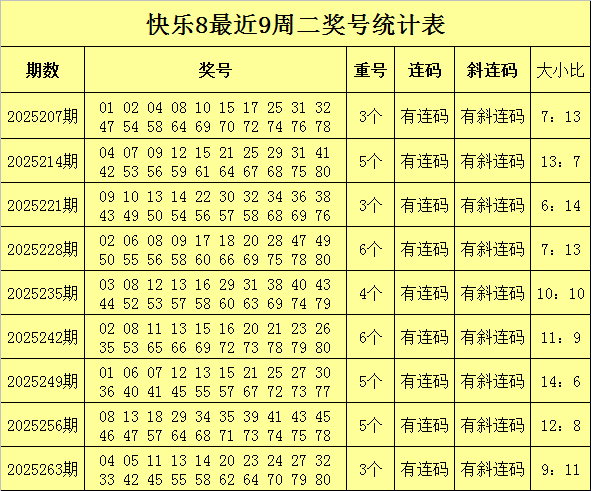 快乐8最近9周二奖号统计表

| 期数 | 奖号 | 重号 | 连码 | 斜连码 | 大小比 |
|---|---|---|---|---|---|
| 2025207期 | 01 02 04 08 10 15 17 25 31 32 47 54 58 64 69 70 72 74 76 78 | 3个 | 有连码 | 有斜连码 | 7：13 |
| 2025214期 | 04 07 09 12 15 21 25 29 31 41 42 53 56 59 61 64 67 68 75 80 | 5个 | 有连码 | 有斜连码 | 13：7 |
| 2025221期 | 09 10 13 14 22 30 32 34 36 38 43 49 50 54 56 57 58 68 69 76 | 3个 | 有连码 | 有斜连码 | 6：14 |
| 2025228期 | 02 06 08 09 17 18 20 28 47 49 50 55 56 58 60 66 69 75 78 80 | 6个 | 有连码 | 有斜连码 | 7：13 |
| 2025235期 | 03 08 12 13 16 29 31 38 40 43 44 52 53 57 58 60 63 69 74 79 | 4个 | 有连码 | 有斜连码 | 10：10 |
| 2025242期 | 02 08 11 13 15 16 20 21 23 26 35 53 65 66 69 72 73 78 79 80 | 6个 | 有连码 | 有斜连码 | 11：9 |
| 2025249期 | 01 06 07 12 13 15 21 25 27 30 36 40 41 45 55 57 67 72 73 77 | 5个 | 有连码 | 有斜连码 | 14：6 |
| 2025256期 | 08 13 18 29 34 35 39 41 43 45 46 47 57 64 68 71 73 74 75 78 | 5个 | 有连码 | 有斜连码 | 12：8 |
| 2025263期 | 04 05 11 13 14 20 23 24 27 32 33 42 45 55 58 62 64 70 79 80 | 3个 | 有连码 | 有斜连码 | 9：11 |